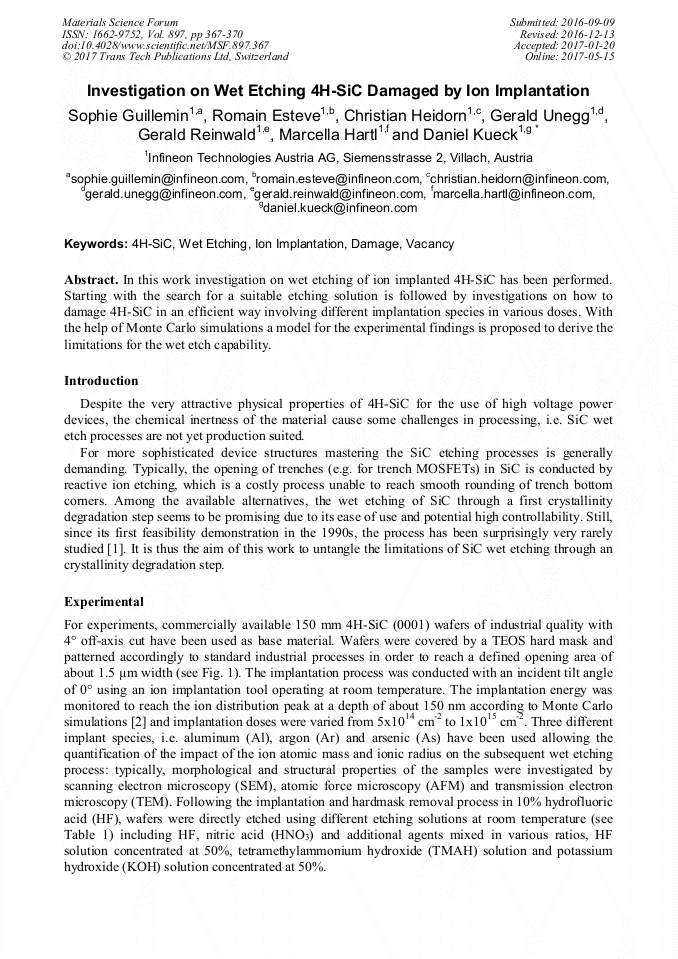 Materials Science Forum
ISSN: 1662-9752, Vol. 897, pp 367-370
doi:10.4028/www.scientific.net/MSF.897.367
© 2017 Trans Tech Publications Ltd, Switzerland

Submitted: 2016-09-09
Revised: 2016-12-13
Accepted: 2017-01-20
Online: 2017-05-15

Investigation on Wet Etching 4H-SiC Damaged by Ion Implantation

Sophie Guillemin$^{1,a}$, Romain Esteve$^{1,b}$, Christian Heidorn$^{1,c}$, Gerald Unegg$^{1,d}$, Gerald Reinwald$^{1,e}$, Marcella Hartl$^{1,f}$ and Daniel Kueck$^{1,g}$ *

$^1$Infineon Technologies Austria AG, Siemensstrasse 2, Villach, Austria

$^a$sophie.guillemin@infineon.com, $^b$romain.esteve@infineon.com, $^c$christian.heidorn@infineon.com, $^d$gerald.unegg@infineon.com, $^e$gerald.reinwald@infineon.com, $^f$marcella.hartl@infineon.com, $^g$daniel.kueck@infineon.com

Keywords: 4H-SiC, Wet Etching, Ion Implantation, Damage, Vacancy

Abstract. In this work investigation on wet etching of ion implanted 4H-SiC has been performed. Starting with the search for a suitable etching solution is followed by investigations on how to damage 4H-SiC in an efficient way involving different implantation species in various doses. With the help of Monte Carlo simulations a model for the experimental findings is proposed to derive the limitations for the wet etch capability.

Introduction

Despite the very attractive physical properties of 4H-SiC for the use of high voltage power devices, the chemical inertness of the material cause some challenges in processing, i.e. SiC wet etch processes are not yet production suited.

For more sophisticated device structures mastering the SiC etching processes is generally demanding. Typically, the opening of trenches (e.g. for trench MOSFETs) in SiC is conducted by reactive ion etching, which is a costly process unable to reach smooth rounding of trench bottom corners. Among the available alternatives, the wet etching of SiC through a first crystallinity degradation step seems to be promising due to its ease of use and potential high controllability. Still, since its first feasibility demonstration in the 1990s, the process has been surprisingly very rarely studied [1]. It is thus the aim of this work to untangle the limitations of SiC wet etching through an crystallinity degradation step.

Experimental

For experiments, commercially available 150 mm 4H-SiC (0001) wafers of industrial quality with 4° off-axis cut have been used as base material. Wafers were covered by a TEOS hard mask and patterned accordingly to standard industrial processes in order to reach a defined opening area of about 1.5 µm width (see Fig. 1). The implantation process was conducted with an incident tilt angle of 0° using an ion implantation tool operating at room temperature. The implantation energy was monitored to reach the ion distribution peak at a depth of about 150 nm according to Monte Carlo simulations [2] and implantation doses were varied from $5x10^{14}$ $cm^{-2}$ to $1x10^{15}$ $cm^{-2}$. Three different implant species, i.e. aluminum (Al), argon (Ar) and arsenic (As) have been used allowing the quantification of the impact of the ion atomic mass and ionic radius on the subsequent wet etching process: typically, morphological and structural properties of the samples were investigated by scanning electron microscopy (SEM), atomic force microscopy (AFM) and transmission electron microscopy (TEM). Following the implantation and hardmask removal process in 10% hydrofluoric acid (HF), wafers were directly etched using different etching solutions at room temperature (see Table 1) including HF, nitric acid ($HNO_3$) and additional agents mixed in various ratios, HF solution concentrated at 50%, tetramethylammonium hydroxide (TMAH) solution and potassium hydroxide (KOH) solution concentrated at 50%.